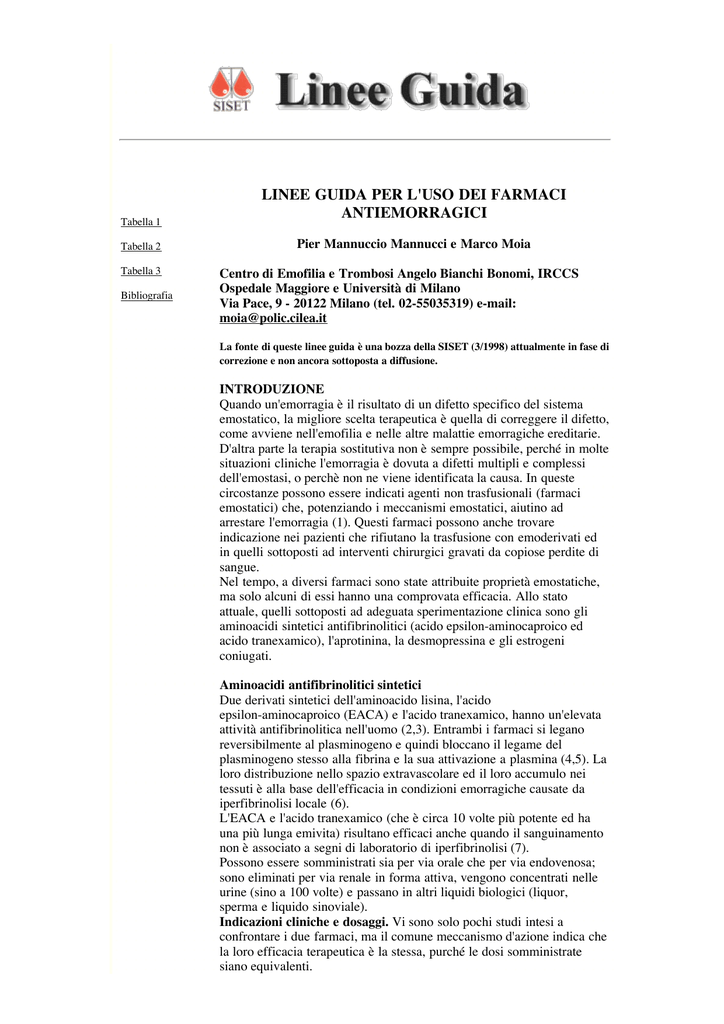 SISET Linee Guida

Tabella 1

Tabella 2

Tabella 3

Bibliografia

LINEE GUIDA PER L'USO DEI FARMACI ANTIEMORRAGICI

Pier Mannuccio Mannucci e Marco Moia

Centro di Emofilia e Trombosi Angelo Bianchi Bonomi, IRCCS Ospedale Maggiore e Università di Milano
Via Pace, 9 - 20122 Milano (tel. 02-55035319) e-mail: moia@polic.cilea.it

La fonte di queste linee guida è una bozza della SISET (3/1998) attualmente in fase di correzione e non ancora sottoposta a diffusione.

INTRODUZIONE
Quando un'emorragia è il risultato di un difetto specifico del sistema emostatico, la migliore scelta terapeutica è quella di correggere il difetto, come avviene nell'emofilia e nelle altre malattie emorragiche ereditarie. D'altra parte la terapia sostitutiva non è sempre possibile, perché in molte situazioni cliniche l'emorragia è dovuta a difetti multipli e complessi dell'emostasi, o perchè non ne viene identificata la causa. In queste circostanze possono essere indicati agenti non trasfusionali (farmaci emostatici) che, potenziando i meccanismi emostatici, aiutino ad arrestare l'emorragia (1). Questi farmaci possono anche trovare indicazione nei pazienti che rifiutano la trasfusione con emoderivati ed in quelli sottoposti ad interventi chirurgici gravati da copiose perdite di sangue.
Nel tempo, a diversi farmaci sono state attribuite proprietà emostatiche, ma solo alcuni di essi hanno una comprovata efficacia. Allo stato attuale, quelli sottoposti ad adeguata sperimentazione clinica sono gli aminoacidi sintetici antifibrinolitici (acido epsilon-aminocaproico ed acido tranexamico), l'aprotinina, la desmopressina e gli estrogeni coniugati.

Aminoacidi antifibrinolitici sintetici
Due derivati sintetici dell'aminoacido lisina, l'acido epsilon-aminocaproico (EACA) e l'acido tranexamico, hanno un'elevata attività antifibrinolitica nell'uomo (2,3). Entrambi i farmaci si legano reversibilmente al plasminogeno e quindi bloccano il legame del plasminogeno stesso alla fibrina e la sua attivazione a plasmina (4,5). La loro distribuzione nello spazio extravascolare ed il loro accumulo nei tessuti è alla base dell'efficacia in condizioni emorragiche causate da iperfibrinolisi locale (6).
L'EACA e l'acido tranexamico (che è circa 10 volte più potente ed ha una più lunga emivita) risultano efficaci anche quando il sanguinamento non è associato a segni di laboratorio di iperfibrinolisi (7).
Possono essere somministrati sia per via orale che per via endovenosa; sono eliminati per via renale in forma attiva, vengono concentrati nelle urine (sino a 100 volte) e passano in altri liquidi biologici (liquor, sperma e liquido sinoviale).
Indicazioni cliniche e dosaggi. Vi sono solo pochi studi intesi a confrontare i due farmaci, ma il comune meccanismo d'azione indica che la loro efficacia terapeutica è la stessa, purché le dosi somministrate siano equivalenti.